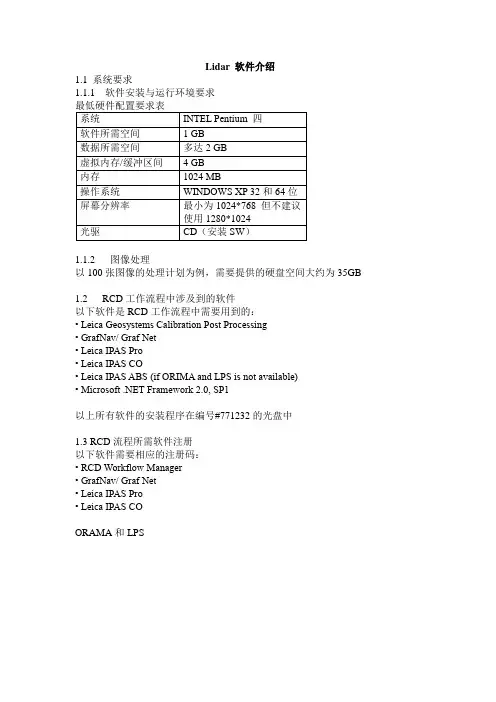 Lidar 软件介绍

1.1 系统要求
1.1.1 软件安装与运行环境要求
最低硬件配置要求表

| 系统 | INTEL Pentium 四 |
|---|---|
| 软件所需空间 | 1 GB |
| 数据所需空间 | 多达 2 GB |
| 虚拟内存/缓冲区间 | 4 GB |
| 内存 | 1024 MB |
| 操作系统 | WINDOWS XP 32 和 64 位 |
| 屏幕分辨率 | 最小为 1024*768 但不建议使用 1280*1024 |
| 光驱 | CD（安装 SW） |

1.1.2 图像处理
以 100 张图像的处理计划为例，需要提供的硬盘空间大约为 35GB

1.2 RCD 工作流程中涉及到的软件
以下软件是 RCD 工作流程中需要用到的：
· Leica Geosystems Calibration Post Processing
· GrafNav/ Graf Net
· Leica IPAS Pro
· Leica IPAS CO
· Leica IPAS ABS (if ORIMA and LPS is not available)
· Microsoft .NET Framework 2.0, SP1

以上所有软件的安装程序在编号#771232 的光盘中

1.3 RCD 流程所需软件注册
以下软件需要相应的注册码：
· RCD Workflow Manager
· GrafNav/ Graf Net
· Leica IPAS Pro
· Leica IPAS CO

ORAMA 和 LPS